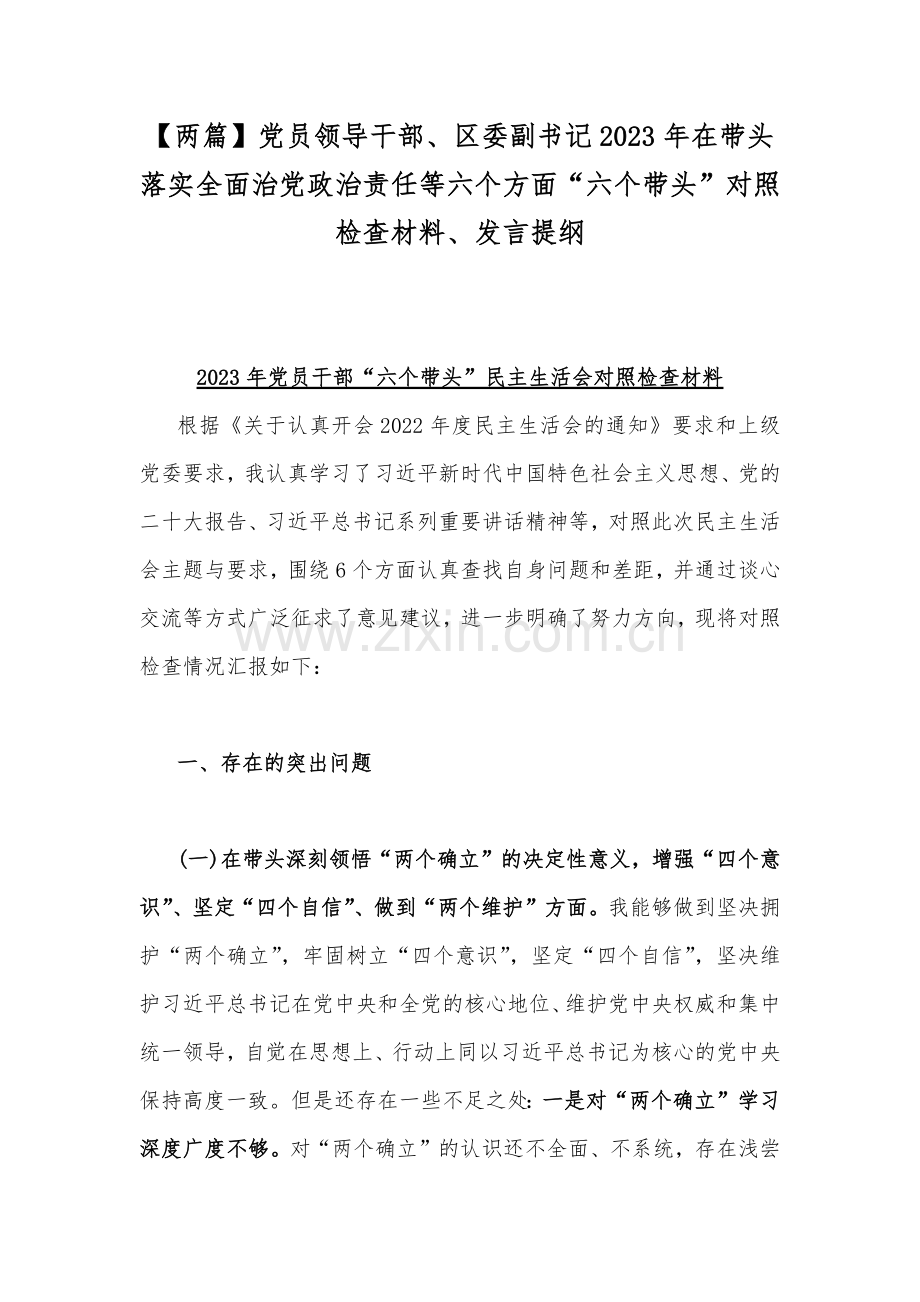 【两篇】党员领导干部、区委副书记2023年在带头落实全面治党政治责任等六个方面“六个带头”对照检查材料、发言提纲

2023年党员干部“六个带头”民主生活会对照检查材料

根据《关于认真开会2022年度民主生活会的通知》要求和上级党委要求，我认真学习了习近平新时代中国特色社会主义思想、党的二十大报告、习近平总书记系列重要讲话精神等，对照此次民主生活会主题与要求，围绕6个方面认真查找自身问题和差距，并通过谈心交流等方式广泛征求了意见建议，进一步明确了努力方向，现将对照检查情况汇报如下：

www.zixin.com.cn

一、存在的突出问题

(一)在带头深刻领悟“两个确立”的决定性意义，增强“四个意识”、坚定“四个自信”、做到“两个维护”方面。我能够做到坚决拥护“两个确立”，牢固树立“四个意识”，坚定“四个自信”，坚决维护习近平总书记在党中央和全党的核心地位、维护党中央权威和集中统一领导，自觉在思想上、行动上同以习近平总书记为核心的党中央保持高度一致。但是还存在一些不足之处：一是对“两个确立”学习深度广度不够。对“两个确立”的认识还不全面、不系统，存在浅尝